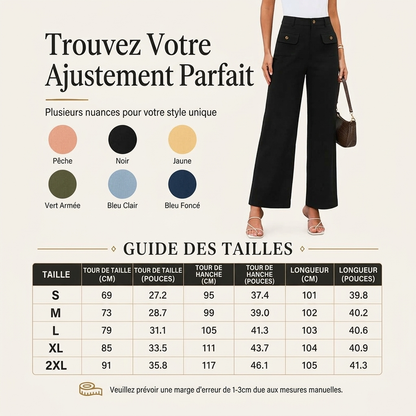 Trouvez Votre Ajustement Parfait

Plusieurs nuances pour votre style unique

Pêche
Noir
Jaune
Vert Armée
Bleu Clair
Bleu Foncé

GUIDE DES TAILLES

| TAILLE | TOUR DE TAILLE (CM) | TOUR DE TAILLE (POUCES) | TOUR DE HANCHE (CM) | TOUR DE HANCHE (POUCES) | LONGUEUR (CM) | LONGUEUR (POUCES) |
|---|---|---|---|---|---|---|
| S | 69 | 27.2 | 95 | 37.4 | 101 | 39.8 |
| M | 73 | 28.7 | 99 | 39.0 | 102 | 40.2 |
| L | 79 | 31.1 | 105 | 41.3 | 103 | 40.6 |
| XL | 85 | 33.5 | 111 | 43.7 | 104 | 40.9 |
| 2XL | 91 | 35.8 | 117 | 46.1 | 105 | 41.3 |

Veuillez prévoir une marge d'erreur de 1-3cm due aux mesures manuelles.